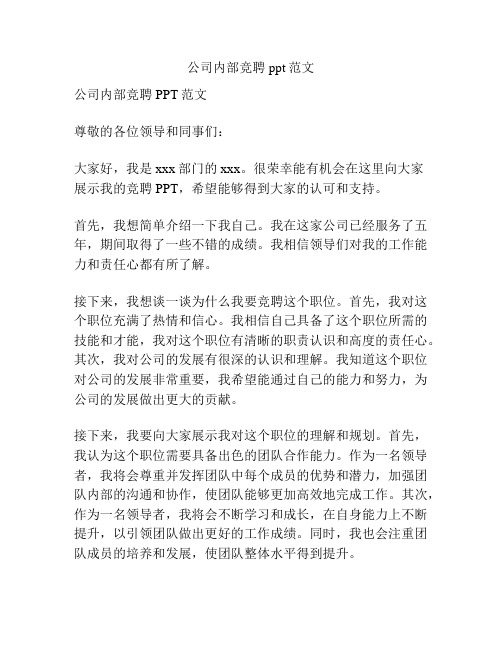 公司内部竞聘 ppt 范文

公司内部竞聘 PPT 范文

尊敬的各位领导和同事们：

大家好，我是 xxx 部门的 xxx。很荣幸能有机会在这里向大家展示我的竞聘 PPT，希望能够得到大家的认可和支持。

首先，我想简单介绍一下我自己。我在这家公司已经服务了五年，期间取得了一些不错的成绩。我相信领导们对我的工作能力和责任心都有所了解。

接下来，我想谈一谈为什么我要竞聘这个职位。首先，我对这个职位充满了热情和信心。我相信自己具备了这个职位所需的技能和才能，我对这个职位有清晰的职责认识和高度的责任心。其次，我对公司的发展有很深的认识和理解。我知道这个职位对公司的发展非常重要，我希望能通过自己的能力和努力，为公司的发展做出更大的贡献。

接下来，我要向大家展示我对这个职位的理解和规划。首先，我认为这个职位需要具备出色的团队合作能力。作为一名领导者，我将会尊重并发挥团队中每个成员的优势和潜力，加强团队内部的沟通和协作，使团队能够更加高效地完成工作。其次，作为一名领导者，我将会不断学习和成长，在自身能力上不断提升，以引领团队做出更好的工作成绩。同时，我也会注重团队成员的培养和发展，使团队整体水平得到提升。